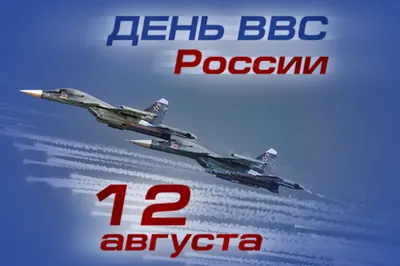 ДЕНЬ ВВС
России

12
августа